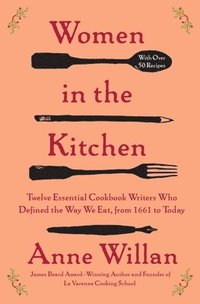 Women

With Over 50 Recipes

in the

Kitchen

Twelve Essential Cookbook Writers Who Defined the Way We Eat, from 1661 to Today

Anne Willan

James Beard Award–Winning Author and Founder of La Varenne Cooking School